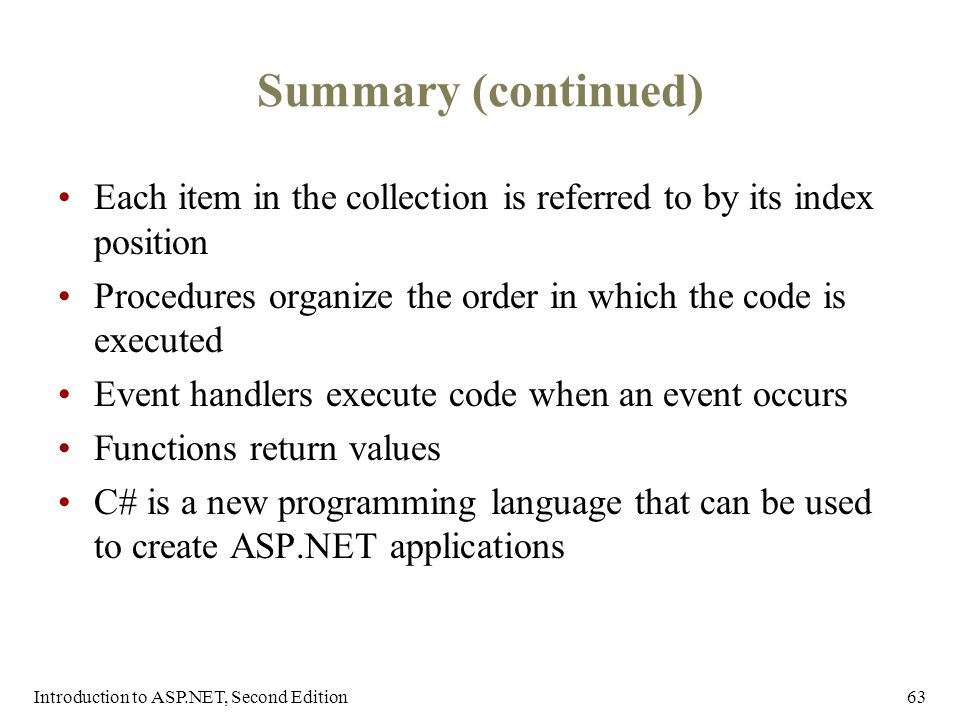 Summary (continued)

• Each item in the collection is referred to by its index position

• Procedures organize the order in which the code is executed

• Event handlers execute code when an event occurs

• Functions return values

• C# is a new programming language that can be used to create ASP.NET applications

Introduction to ASP.NET, Second Edition

63